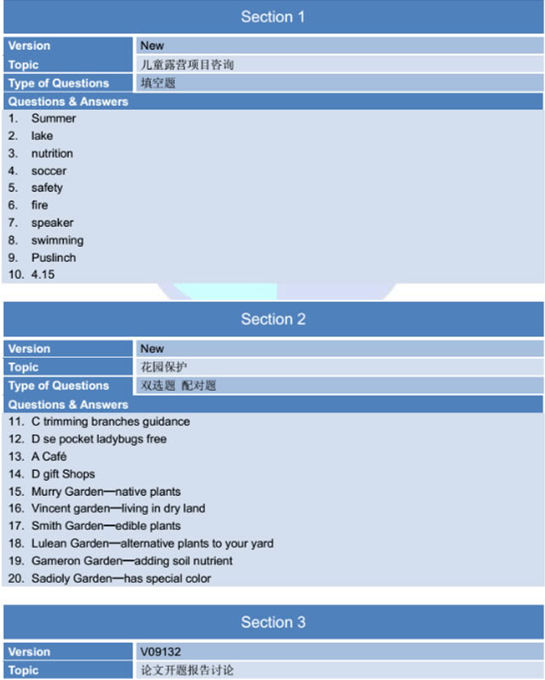 Section 1

| Version | New |
|---|---|
| Topic | 儿童露营项目咨询 |
| Type of Questions | 填空题 |

Questions & Answers

1. Summer
2. lake
3. nutrition
4. soccer
5. safety
6. fire
7. speaker
8. swimming
9. Puslinch
10. 4.15

Section 2

| Version | New |
|---|---|
| Topic | 花园保护 |
| Type of Questions | 双选题 配对题 |

Questions & Answers

11. C trimming branches guidance
12. D se pocket ladybugs free
13. A Café
14. D gift Shops
15. Murry Garden—native plants
16. Vincent garden—living in dry land
17. Smith Garden—edible plants
18. Lulean Garden—alternative plants to your yard
19. Gameron Garden—adding soil nutrient
20. Sadioly Garden—has special color

Section 3

| Version | V09132 |
|---|---|
| Topic | 论文开题报告讨论 |